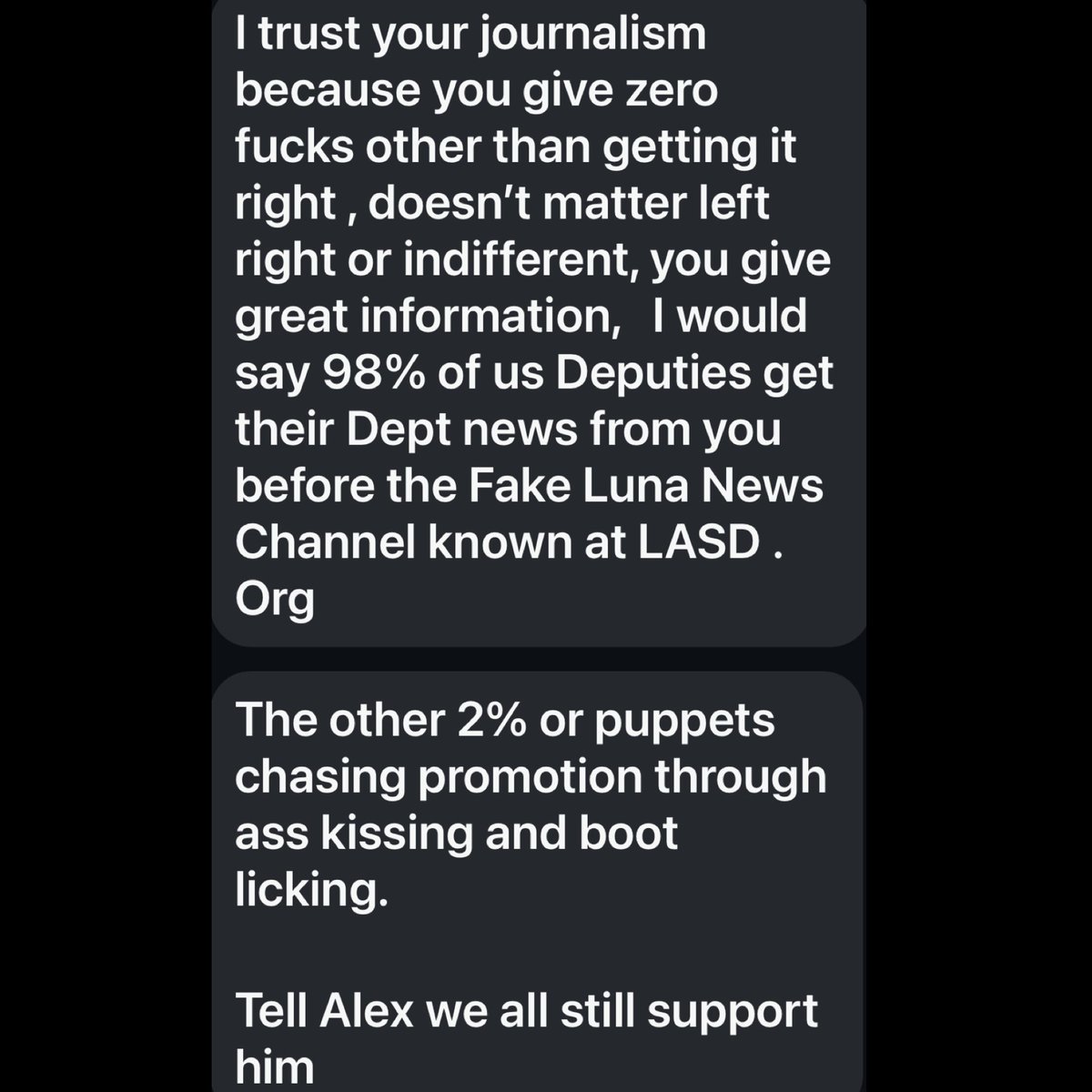 I trust your journalism because you give zero fucks other than getting it right , doesn't matter left right or indifferent, you give great information,  I would say 98% of us Deputies get their Dept news from you before the Fake Luna News Channel known at LASD . Org

The other 2% or puppets chasing promotion through ass kissing and boot licking.

Tell Alex we all still support him